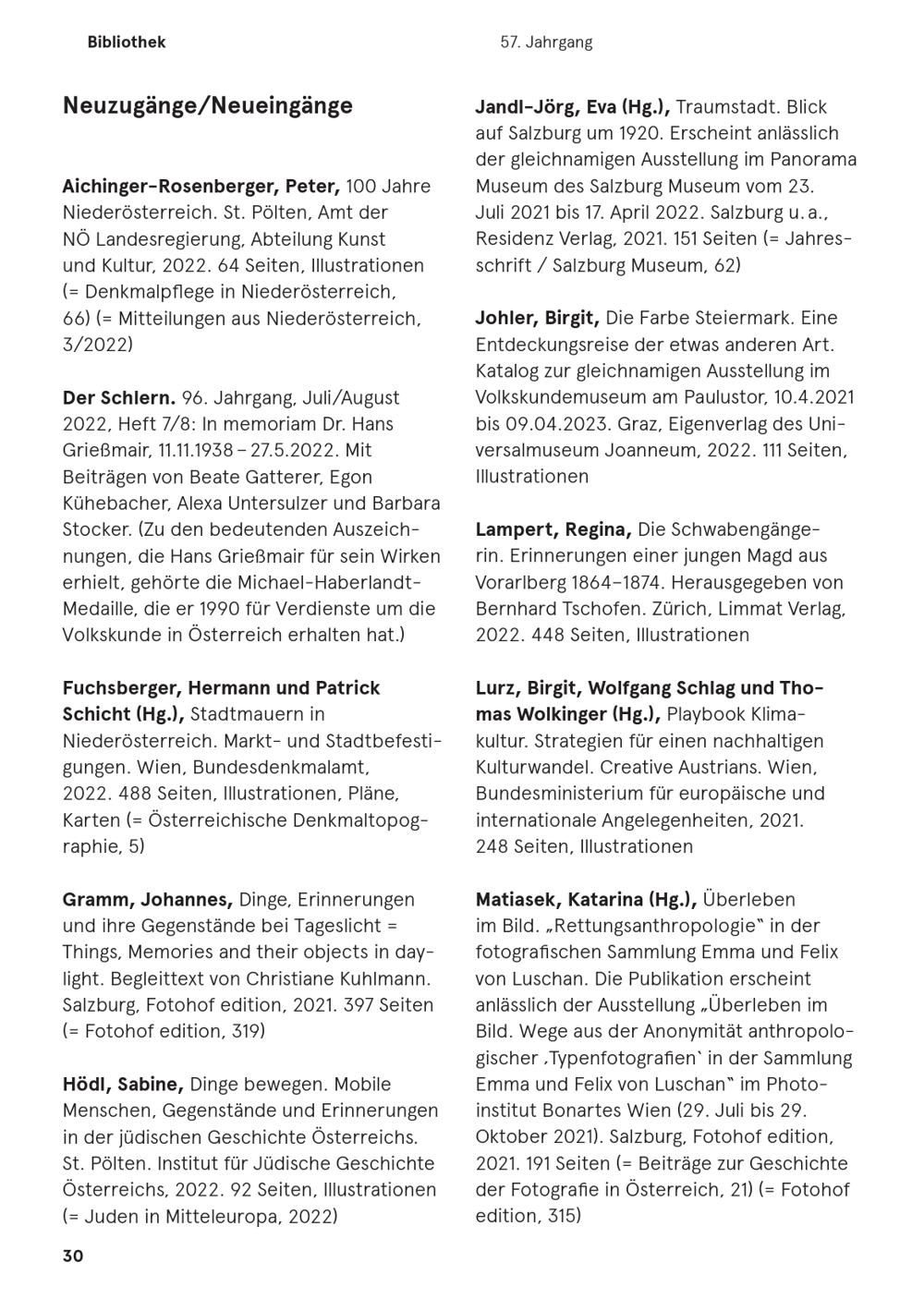 Bibliothek

57. Jahrgang

Neuzugänge/Neueingänge

Aichinger-Rosenberger, Peter, 100 Jahre Niederösterreich. St. Pölten, Amt der NÖ Landesregierung, Abteilung Kunst und Kultur, 2022. 64 Seiten, Illustrationen (= Denkmalpflege in Niederösterreich, 66) (= Mitteilungen aus Niederösterreich, 3/2022)

Der Schlern. 96. Jahrgang, Juli/August 2022, Heft 7/8: In memoriam Dr. Hans Grießmair, 11.11.1938 – 27.5.2022. Mit Beiträgen von Beate Gatterer, Egon Kühebacher, Alexa Untersulzer und Barbara Stocker. (Zu den bedeutenden Auszeichnungen, die Hans Grießmair für sein Wirken erhielt, gehörte die Michael-Haberlandt-Medaille, die er 1990 für Verdienste um die Volkskunde in Österreich erhalten hat.)

Fuchsberger, Hermann und Patrick Schicht (Hg.), Stadtmauern in Niederösterreich. Markt- und Stadtbefestigungen. Wien, Bundesdenkmalamt, 2022. 488 Seiten, Illustrationen, Pläne, Karten (= Österreichische Denkmaltopographie, 5)

Gramm, Johannes, Dinge, Erinnerungen und ihre Gegenstände bei Tageslicht = Things, Memories and their objects in daylight. Begleittext von Christiane Kuhlmann. Salzburg, Fotohof edition, 2021. 397 Seiten (= Fotohof edition, 319)

Hödl, Sabine, Dinge bewegen. Mobile Menschen, Gegenstände und Erinnerungen in der jüdischen Geschichte Österreichs. St. Pölten. Institut für Jüdische Geschichte Österreichs, 2022. 92 Seiten, Illustrationen (= Juden in Mitteleuropa, 2022)

Jandl-Jörg, Eva (Hg.), Traumstadt. Blick auf Salzburg um 1920. Erscheint anlässlich der gleichnamigen Ausstellung im Panorama Museum des Salzburg Museum vom 23. Juli 2021 bis 17. April 2022. Salzburg u. a., Residenz Verlag, 2021. 151 Seiten (= Jahresschrift / Salzburg Museum, 62)

Johler, Birgit, Die Farbe Steiermark. Eine Entdeckungsreise der etwas anderen Art. Katalog zur gleichnamigen Ausstellung im Volkskundemuseum am Paulustor, 10.4.2021 bis 09.04.2023. Graz, Eigenverlag des Universalmuseum Joanneum, 2022. 111 Seiten, Illustrationen

Lampert, Regina, Die Schwabengängerin. Erinnerungen einer jungen Magd aus Vorarlberg 1864–1874. Herausgegeben von Bernhard Tschofen. Zürich, Limmat Verlag, 2022. 448 Seiten, Illustrationen

Lurz, Birgit, Wolfgang Schlag und Thomas Wolkinger (Hg.), Playbook Klimakultur. Strategien für einen nachhaltigen Kulturwandel. Creative Austrians. Wien, Bundesministerium für europäische und internationale Angelegenheiten, 2021. 248 Seiten, Illustrationen

Matiasek, Katarina (Hg.), Überleben im Bild. „Rettungsanthropologie“ in der fotografischen Sammlung Emma und Felix von Luschan. Die Publikation erscheint anlässlich der Ausstellung „Überleben im Bild. Wege aus der Anonymität anthropologischer ‚Typenfotografien‘ in der Sammlung Emma und Felix von Luschan“ im Photoinstitut Bonartes Wien (29. Juli bis 29. Oktober 2021). Salzburg, Fotohof edition, 2021. 191 Seiten (= Beiträge zur Geschichte der Fotografie in Österreich, 21) (= Fotohof edition, 315)

30